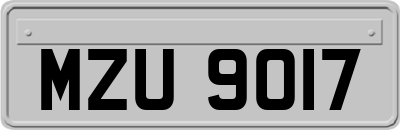 MZU 9017